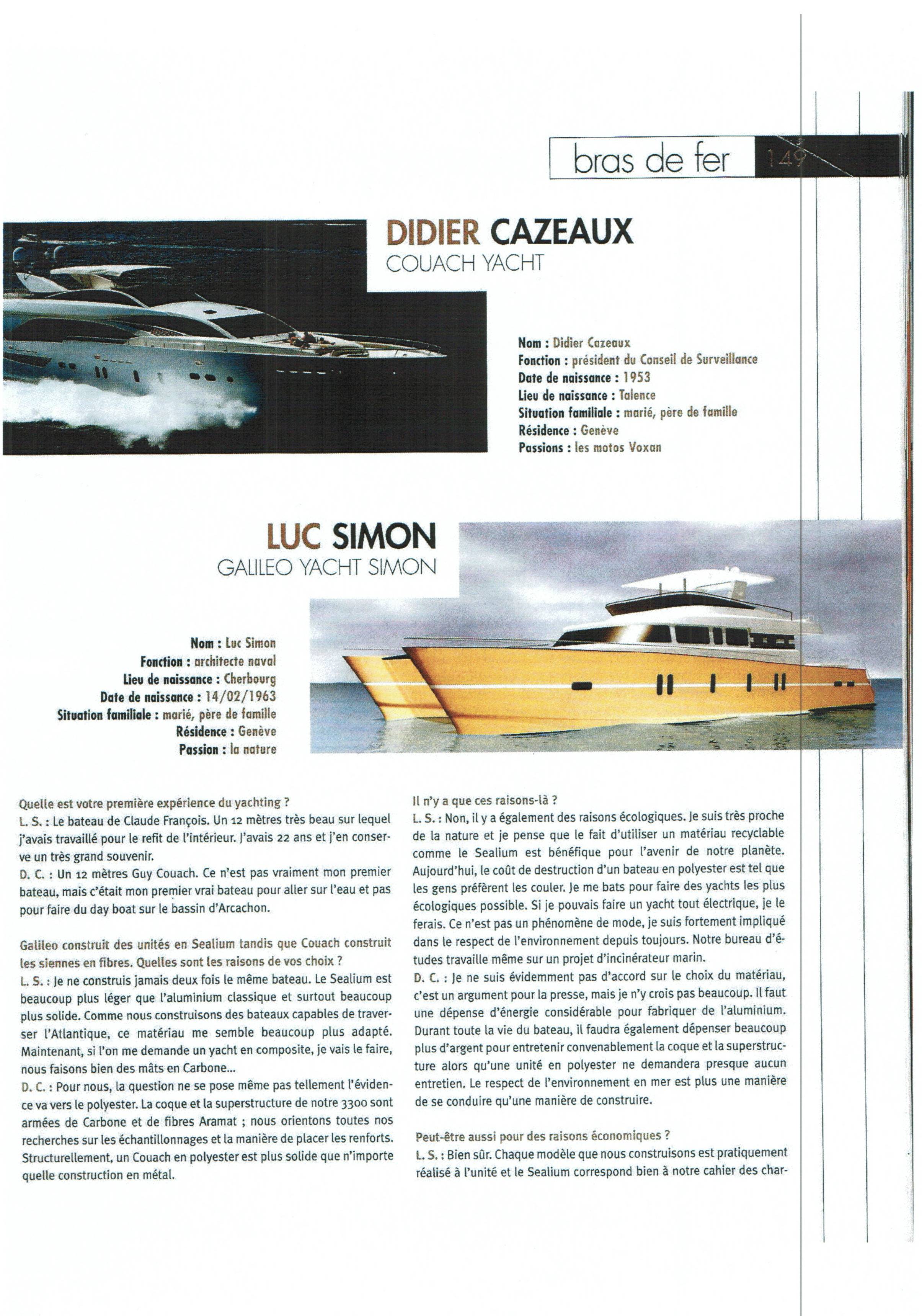 bras de fer 149

DIDIER CAZEAUX
COUACH YACHT

Nom : Didier Cazeaux
Fonction : président du Conseil de Surveillance
Date de naissance : 1953
Lieu de naissance : Talence
Situation familiale : marié, père de famille
Résidence : Genève
Passions : les motos Voxan

LUC SIMON
GALILEO YACHT SIMON

Nom : Luc Simon
Fonction : architecte naval
Lieu de naissance : Cherbourg
Date de naissance : 14/02/1963
Situation familiale : marié, père de famille
Résidence : Genève
Passion : la nature

Quelle est votre première expérience du yachting ?
L. S. : Le bateau de Claude François. Un 12 mètres très beau sur lequel j'avais travaillé pour le refit de l'intérieur. J'avais 22 ans et j'en conserve un très grand souvenir.
D. C. : Un 12 mètres Guy Couach. Ce n'est pas vraiment mon premier bateau, mais c'était mon premier vrai bateau pour aller sur l'eau et pas pour faire du day boat sur le bassin d'Arcachon.

Galileo construit des unités en Sealium tandis que Couach construit les siennes en fibres. Quelles sont les raisons de vos choix ?
L. S. : Je ne construis jamais deux fois le même bateau. Le Sealium est beaucoup plus léger que l'aluminium classique et surtout beaucoup plus solide. Comme nous construisons des bateaux capables de traverser l'Atlantique, ce matériau me semble beaucoup plus adapté. Maintenant, si l'on me demande un yacht en composite, je vais le faire, nous faisons bien des mâts en Carbone...
D. C. : Pour nous, la question ne se pose même pas tellement l'évidence va vers le polyester. La coque et la superstructure de notre 3300 sont armées de Carbone et de fibres Aramat ; nous orientons toutes nos recherches sur les échantillonnages et la manière de placer les renforts. Structurellement, un Couach en polyester est plus solide que n'importe quelle construction en métal.

Il n'y a que ces raisons-là ?
L. S. : Non, il y a également des raisons écologiques. Je suis très proche de la nature et je pense que le fait d'utiliser un matériau recyclable comme le Sealium est bénéfique pour l'avenir de notre planète. Aujourd'hui, le coût de destruction d'un bateau en polyester est tel que les gens préfèrent les couler. Je me bats pour faire des yachts les plus écologiques possible. Si je pouvais faire un yacht tout électrique, je le ferais. Ce n'est pas un phénomène de mode, je suis fortement impliqué dans le respect de l'environnement depuis toujours. Notre bureau d'études travaille même sur un projet d'incinérateur marin.
D. C. : Je ne suis évidemment pas d'accord sur le choix du matériau, c'est un argument pour la presse, mais je n'y crois pas beaucoup. Il faut une dépense d'énergie considérable pour fabriquer de l'aluminium. Durant toute la vie du bateau, il faudra également dépenser beaucoup plus d'argent pour entretenir convenablement la coque et la superstructure alors qu'une unité en polyester ne demandera presque aucun entretien. Le respect de l'environnement en mer est plus une manière de se conduire qu'une manière de construire.

Peut-être aussi pour des raisons économiques ?
L. S. : Bien sûr. Chaque modèle que nous construisons est pratiquement réalisé à l'unité et le Sealium correspond bien à notre cahier des char-